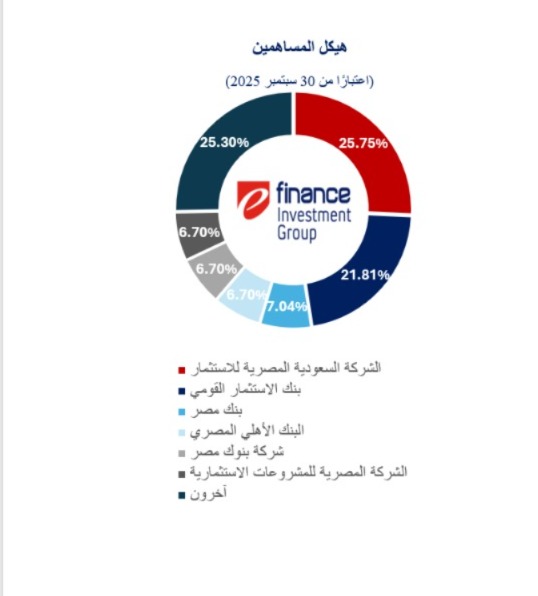 هيكل المساهمين

(اعتبارًا من 30 سبتمبر 2025)

25.75%
21.81%
7.04%
6.70%
6.70%
6.70%
25.30%

e finance Investment Group

الشركة السعودية المصرية للاستثمار
بنك الاستثمار القومي
بنك مصر
البنك الأهلي المصري
شركة بنوك مصر
الشركة المصرية للمشروعات الاستثمارية
آخرون